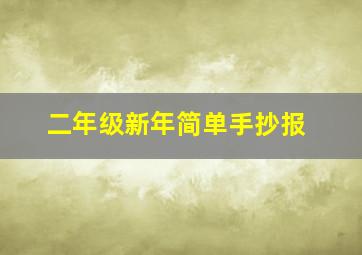 二年级新年简单手抄报